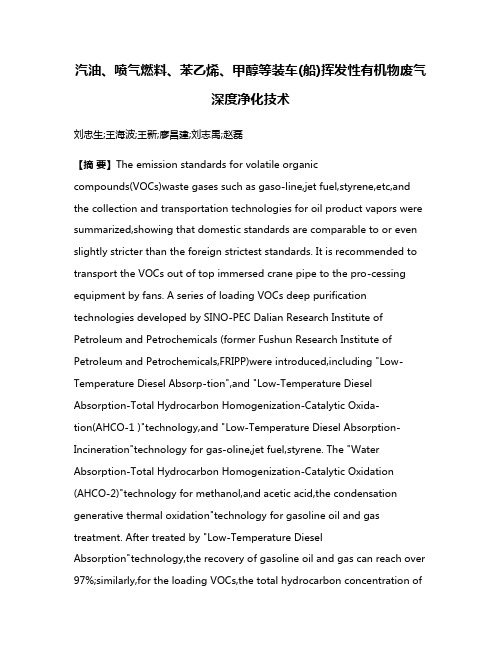 汽油、喷气燃料、苯乙烯、甲醇等装车(船)挥发性有机物废气深度净化技术

刘忠生;王海波;王新;廖昌建;刘志禹;赵磊

【摘 要】The emission standards for volatile organic compounds(VOCs)waste gases such as gaso-line,jet fuel,styrene,etc,and the collection and transportation technologies for oil product vapors were summarized,showing that domestic standards are comparable to or even slightly stricter than the foreign strictest standards. It is recommended to transport the VOCs out of top immersed crane pipe to the pro-cessing equipment by fans. A series of loading VOCs deep purification technologies developed by SINO-PEC Dalian Research Institute of Petroleum and Petrochemicals (former Fushun Research Institute of Petroleum and Petrochemicals,FRIPP)were introduced,including "Low-Temperature Diesel Absorp-tion",and "Low-Temperature Diesel Absorption-Total Hydrocarbon Homogenization-Catalytic Oxida-tion(AHCO-1 )"technology,and "Low-Temperature Diesel Absorption-Incineration"technology for gas-oline,jet fuel,styrene. The "Water Absorption-Total Hydrocarbon Homogenization-Catalytic Oxidation (AHCO-2)"technology for methanol,and acetic acid,the condensation generative thermal oxidation"technology for gasoline oil and gas treatment. After treated by "Low-Temperature Diesel Absorption"technology,the recovery of gasoline oil and gas can reach over 97%;similarly,for the loading VOCs,the total hydrocarbon concentration of